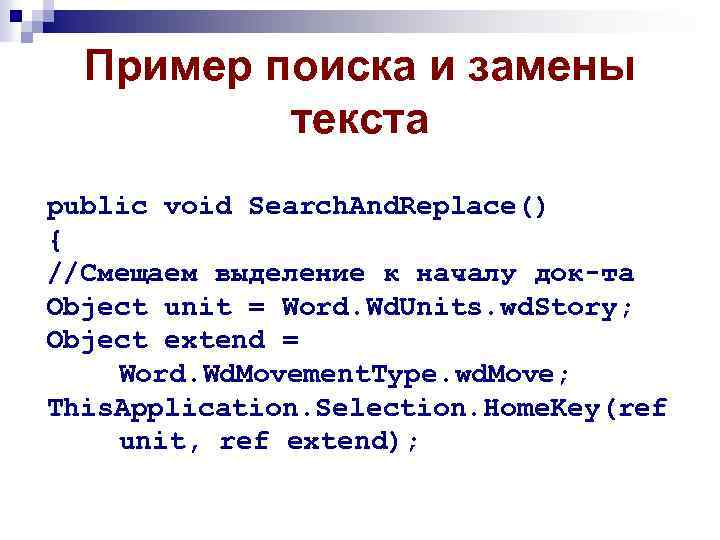 Пример поиска и замены текста

public void SearchAndReplace()
{
//Смещаем выделение к началу док-та
Object unit = Word.WdUnits.wdStory;
Object extend =
     Word.WdMovementType.wdMove;
ThisApplication.Selection.HomeKey(ref
     unit, ref extend);